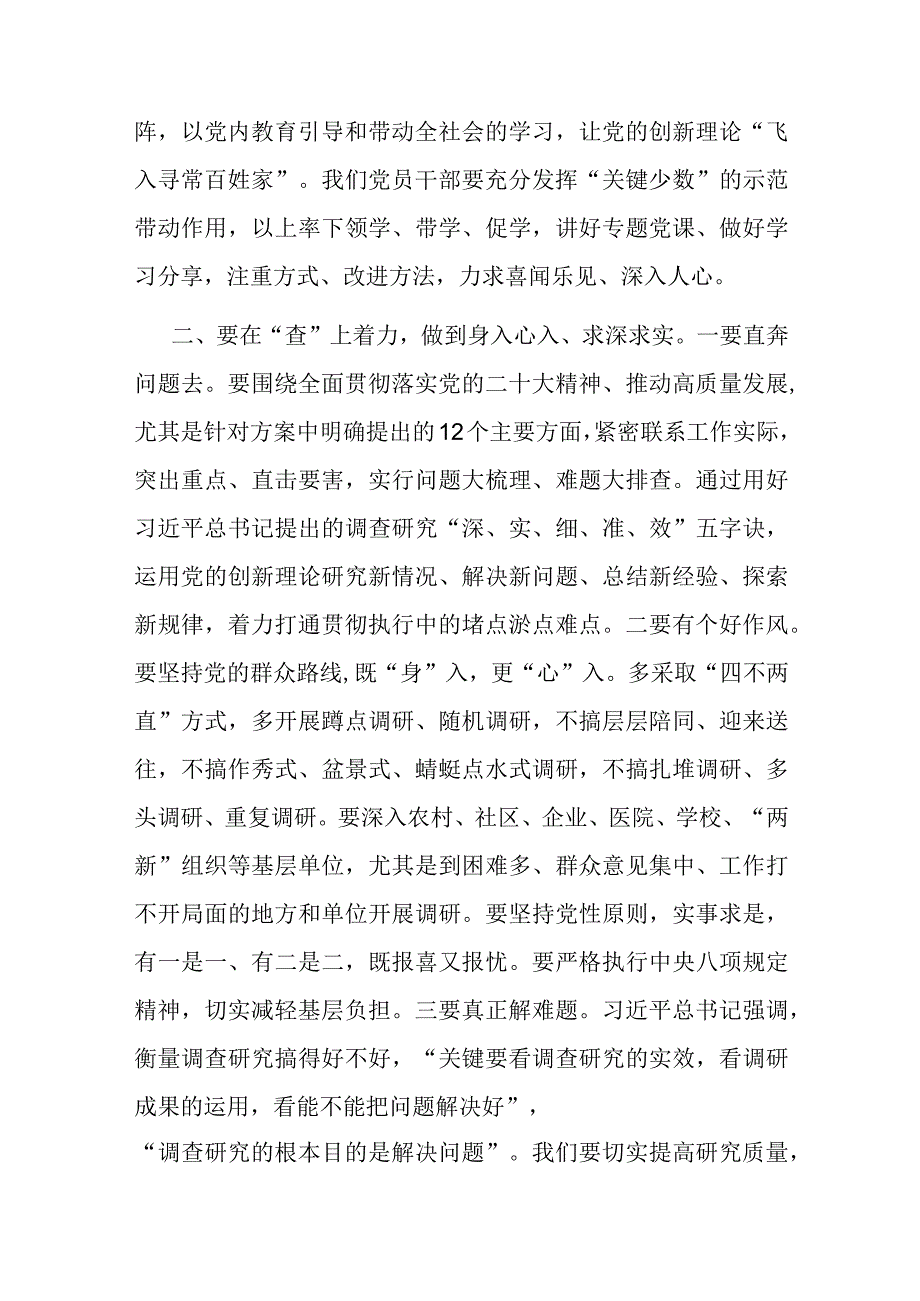 阵，以党内教育引导和带动全社会的学习，让党的创新理论“飞入寻常百姓家”。我们党员干部要充分发挥“关键少数”的示范带动作用，以上率下领学、带学、促学，讲好专题党课、做好学习分享，注重方式、改进方法，力求喜闻乐见、深入人心。

二、要在“查”上着力，做到身入心入、求深求实。一要直奔问题去。要围绕全面贯彻落实党的二十大精神、推动高质量发展，尤其是针对方案中明确提出的12个主要方面，紧密联系工作实际，突出重点、直击要害，实行问题大梳理、难题大排查。通过用好习近平总书记提出的调查研究“深、实、细、准、效”五字诀，运用党的创新理论研究新情况、解决新问题、总结新经验、探索新规律，着力打通贯彻执行中的堵点淤点难点。二要有个好作风。要坚持党的群众路线，既“身”入，更“心”入。多采取“四不两直”方式，多开展蹲点调研、随机调研，不搞层层陪同、迎来送往，不搞作秀式、盆景式、蜻蜓点水式调研，不搞扎堆调研、多头调研、重复调研。要深入农村、社区、企业、医院、学校、“两新”组织等基层单位，尤其是到困难多、群众意见集中、工作打不开局面的地方和单位开展调研。要坚持党性原则，实事求是，有一是一、有二是二，既报喜又报忧。要严格执行中央八项规定精神，切实减轻基层负担。三要真正解难题。习近平总书记强调，衡量调查研究搞得好不好，“关键要看调查研究的实效，看调研成果的运用，看能不能把问题解决好”，“调查研究的根本目的是解决问题”。我们要切实提高研究质量，